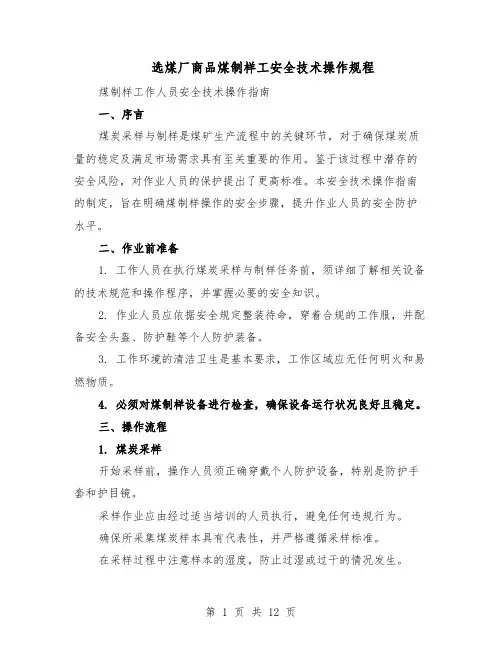 选煤厂商品煤制样工安全技术操作规程

煤制样工作人员安全技术操作指南

一、序言

煤炭采样与制样是煤矿生产流程中的关键环节，对于确保煤炭质量的稳定及满足市场需求具有至关重要的作用。鉴于该过程中潜存的安全风险，对作业人员的保护提出了更高标准。本安全技术操作指南的制定，旨在明确煤制样操作的安全步骤，提升作业人员的安全防护水平。

二、作业前准备

1. 工作人员在执行煤炭采样与制样任务前，须详细了解相关设备的技术规范和操作程序，并掌握必要的安全知识。

2. 作业人员应依据安全规定整装待命，穿着合规的工作服，并配备安全头盔、防护鞋等个人防护装备。

3. 工作环境的清洁卫生是基本要求，工作区域应无任何明火和易燃物质。

4. 必须对煤制样设备进行检查，确保设备运行状况良好且稳定。

三、操作流程

1. 煤炭采样

开始采样前，操作人员须正确穿戴个人防护设备，特别是防护手套和护目镜。

采样作业应由经过适当培训的人员执行，避免任何违规行为。

确保所采集煤炭样本具有代表性，并严格遵循采样标准。

在采样过程中注意样本的湿度，防止过湿或过干的情况发生。

第 1 页 共 12 页